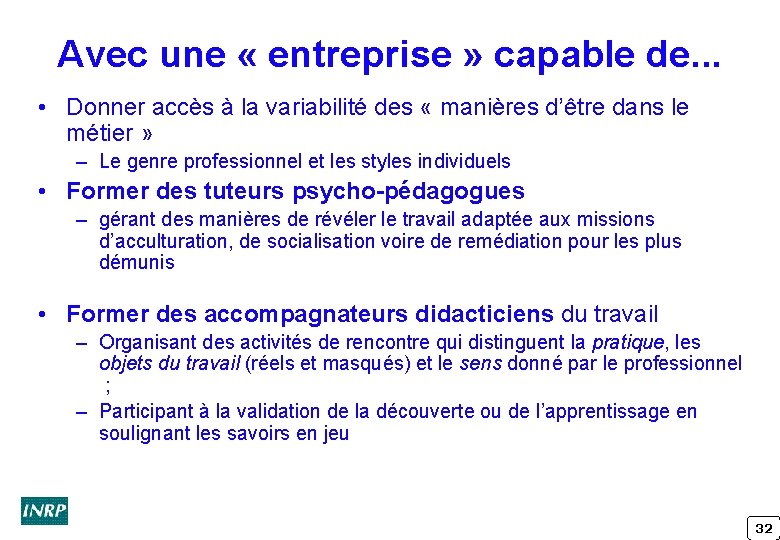 Avec une « entreprise » capable de...

• Donner accès à la variabilité des « manières d'être dans le métier »
– Le genre professionnel et les styles individuels

• Former des tuteurs psycho-pédagogues
– gérant des manières de révéler le travail adaptée aux missions d'acculturation, de socialisation voire de remédiation pour les plus démunis

• Former des accompagnateurs didacticiens du travail
– Organisant des activités de rencontre qui distinguent la pratique, les objets du travail (réels et masqués) et le sens donné par le professionnel ;
– Participant à la validation de la découverte ou de l'apprentissage en soulignant les savoirs en jeu

INRP

32